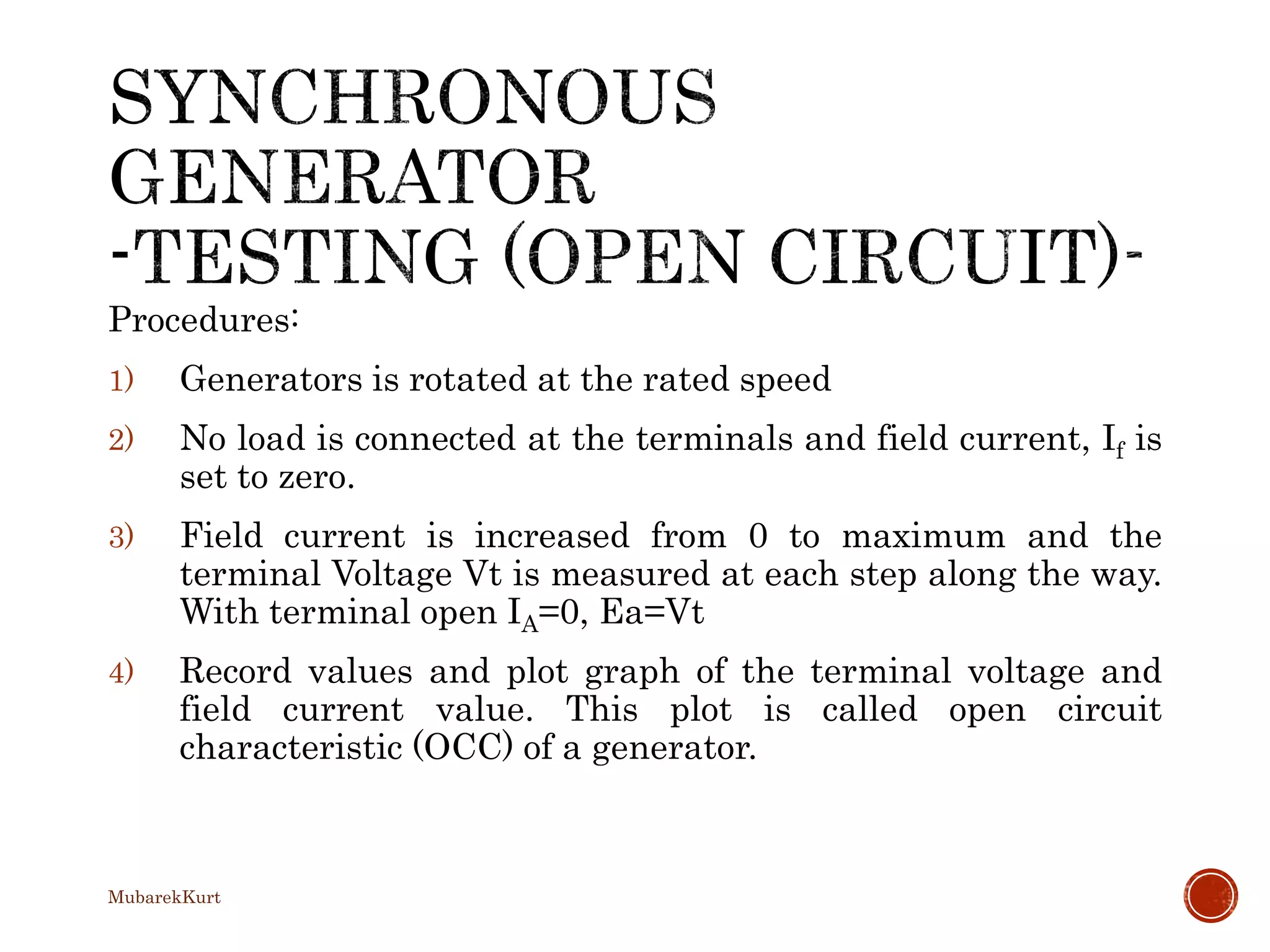 SYNCHRONOUS GENERATOR -TESTING (OPEN CIRCUIT)-

Procedures:

1) Generators is rotated at the rated speed

2) No load is connected at the terminals and field current, $I_f$ is set to zero.

3) Field current is increased from 0 to maximum and the terminal Voltage Vt is measured at each step along the way. With terminal open $I_A$=0, Ea=Vt

4) Record values and plot graph of the terminal voltage and field current value. This plot is called open circuit characteristic (OCC) of a generator.

MubarekKurt